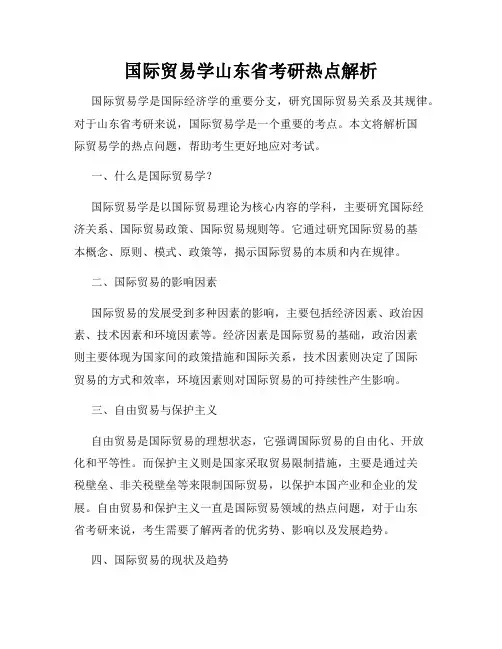 国际贸易学山东省考研热点解析

国际贸易学是国际经济学的重要分支，研究国际贸易关系及其规律。对于山东省考研来说，国际贸易学是一个重要的考点。本文将解析国际贸易学的热点问题，帮助考生更好地应对考试。

一、什么是国际贸易学？

国际贸易学是以国际贸易理论为核心内容的学科，主要研究国际经济关系、国际贸易政策、国际贸易规则等。它通过研究国际贸易的基本概念、原则、模式、政策等，揭示国际贸易的本质和内在规律。

二、国际贸易的影响因素

国际贸易的发展受到多种因素的影响，主要包括经济因素、政治因素、技术因素和环境因素等。经济因素是国际贸易的基础，政治因素则主要体现为国家间的政策措施和国际关系，技术因素则决定了国际贸易的方式和效率，环境因素则对国际贸易的可持续性产生影响。

三、自由贸易与保护主义

自由贸易是国际贸易的理想状态，它强调国际贸易的自由化、开放化和平等性。而保护主义则是国家采取贸易限制措施，主要是通过关税壁垒、非关税壁垒等来限制国际贸易，以保护本国产业和企业的发展。自由贸易和保护主义一直是国际贸易领域的热点问题，对于山东省考研来说，考生需要了解两者的优劣势、影响以及发展趋势。

四、国际贸易的现状及趋势